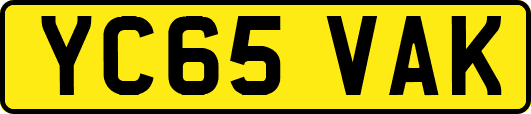 YC65 VAK